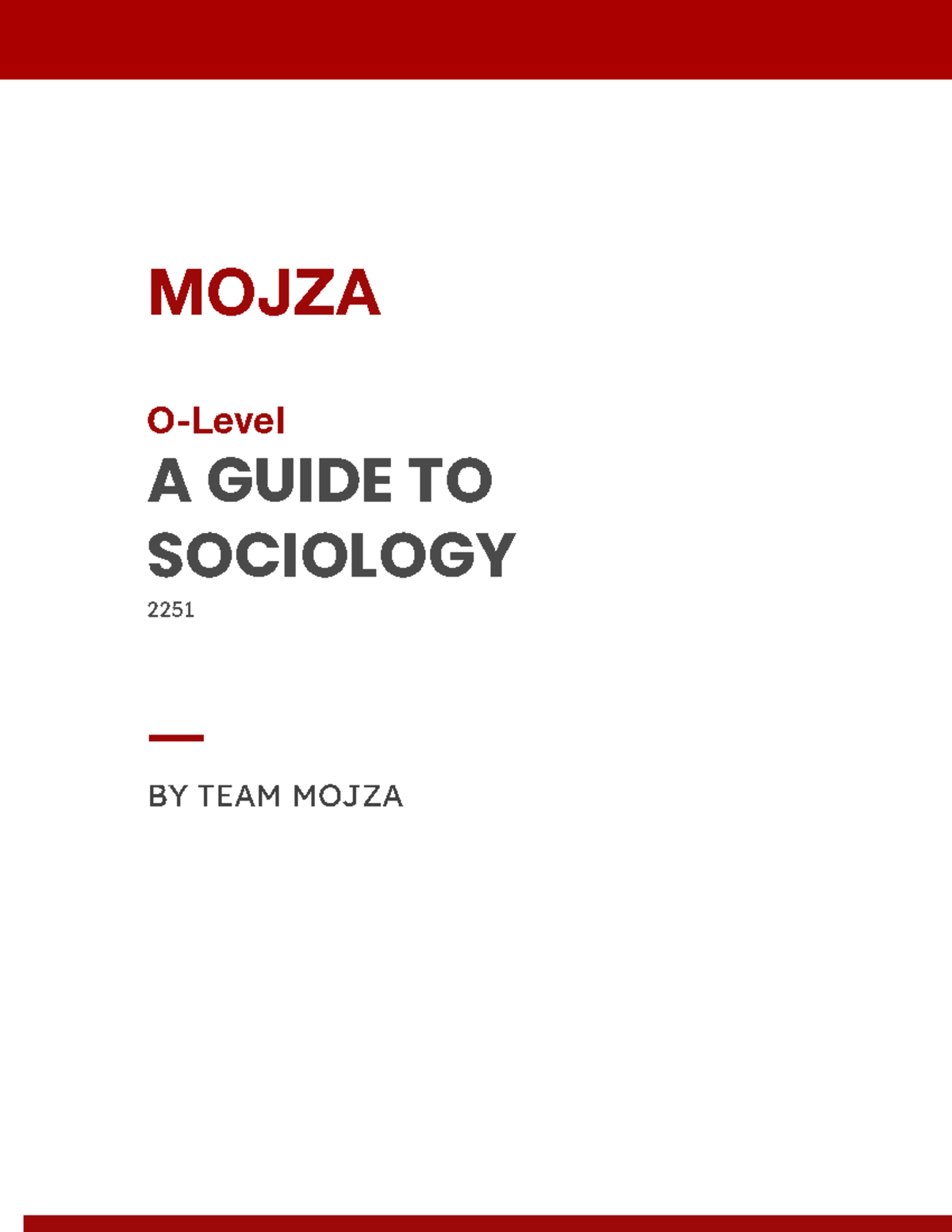 MOJZA

O-Level
A GUIDE TO SOCIOLOGY
2251

BY TEAM MOJZA